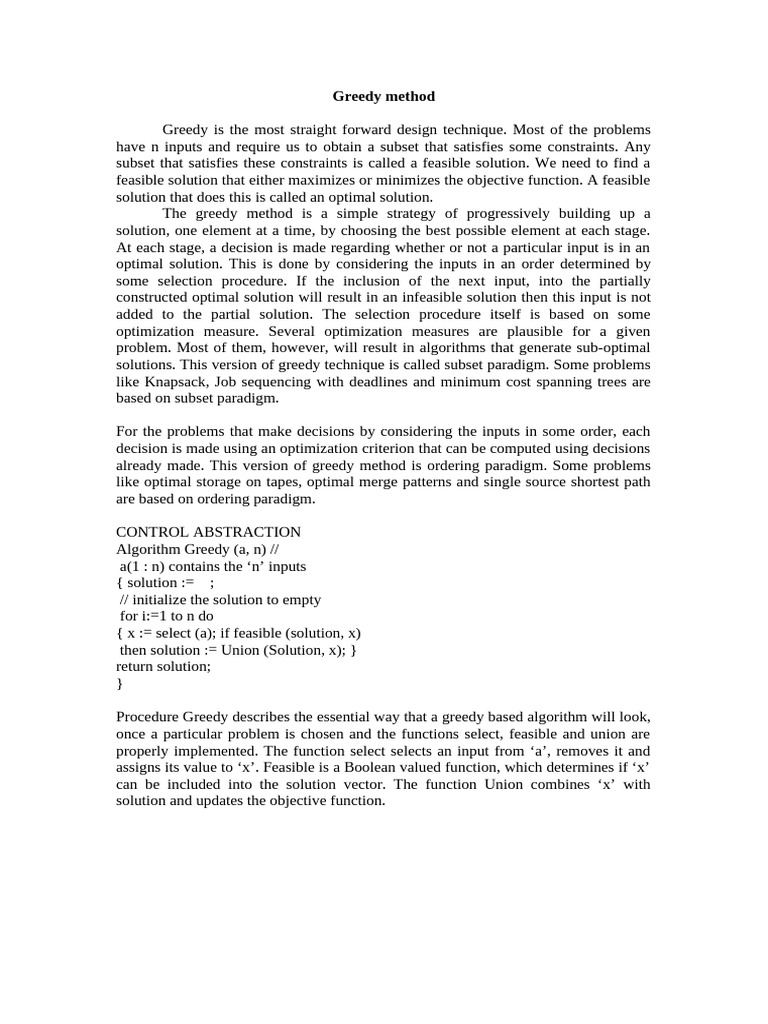 Greedy method

Greedy is the most straight forward design technique. Most of the problems have n inputs and require us to obtain a subset that satisfies some constraints. Any subset that satisfies these constraints is called a feasible solution. We need to find a feasible solution that either maximizes or minimizes the objective function. A feasible solution that does this is called an optimal solution.

The greedy method is a simple strategy of progressively building up a solution, one element at a time, by choosing the best possible element at each stage. At each stage, a decision is made regarding whether or not a particular input is in an optimal solution. This is done by considering the inputs in an order determined by some selection procedure. If the inclusion of the next input, into the partially constructed optimal solution will result in an infeasible solution then this input is not added to the partial solution. The selection procedure itself is based on some optimization measure. Several optimization measures are plausible for a given problem. Most of them, however, will result in algorithms that generate sub-optimal solutions. This version of greedy technique is called subset paradigm. Some problems like Knapsack, Job sequencing with deadlines and minimum cost spanning trees are based on subset paradigm.

For the problems that make decisions by considering the inputs in some order, each decision is made using an optimization criterion that can be computed using decisions already made. This version of greedy method is ordering paradigm. Some problems like optimal storage on tapes, optimal merge patterns and single source shortest path are based on ordering paradigm.

CONTROL ABSTRACTION
Algorithm Greedy (a, n) //
a(1 : n) contains the ‘n’ inputs
{ solution := ;
// initialize the solution to empty
for i:=1 to n do
{ x := select (a); if feasible (solution, x)
then solution := Union (Solution, x); }
return solution;
}

Procedure Greedy describes the essential way that a greedy based algorithm will look, once a particular problem is chosen and the functions select, feasible and union are properly implemented. The function select selects an input from ‘a’, removes it and assigns its value to ‘x’. Feasible is a Boolean valued function, which determines if ‘x’ can be included into the solution vector. The function Union combines ‘x’ with solution and updates the objective function.